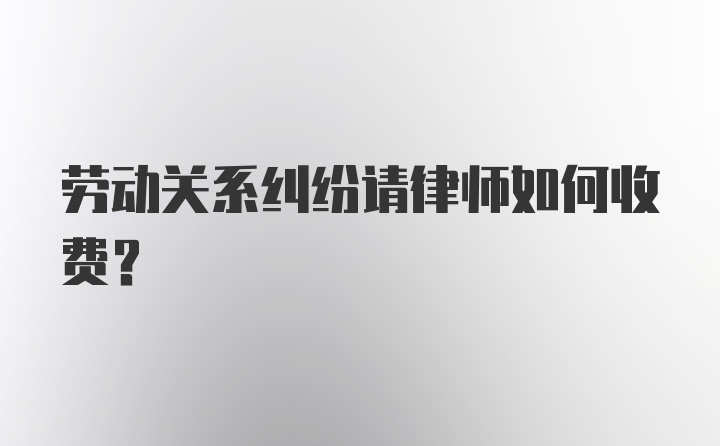 劳动关系纠纷请律师如何收费？